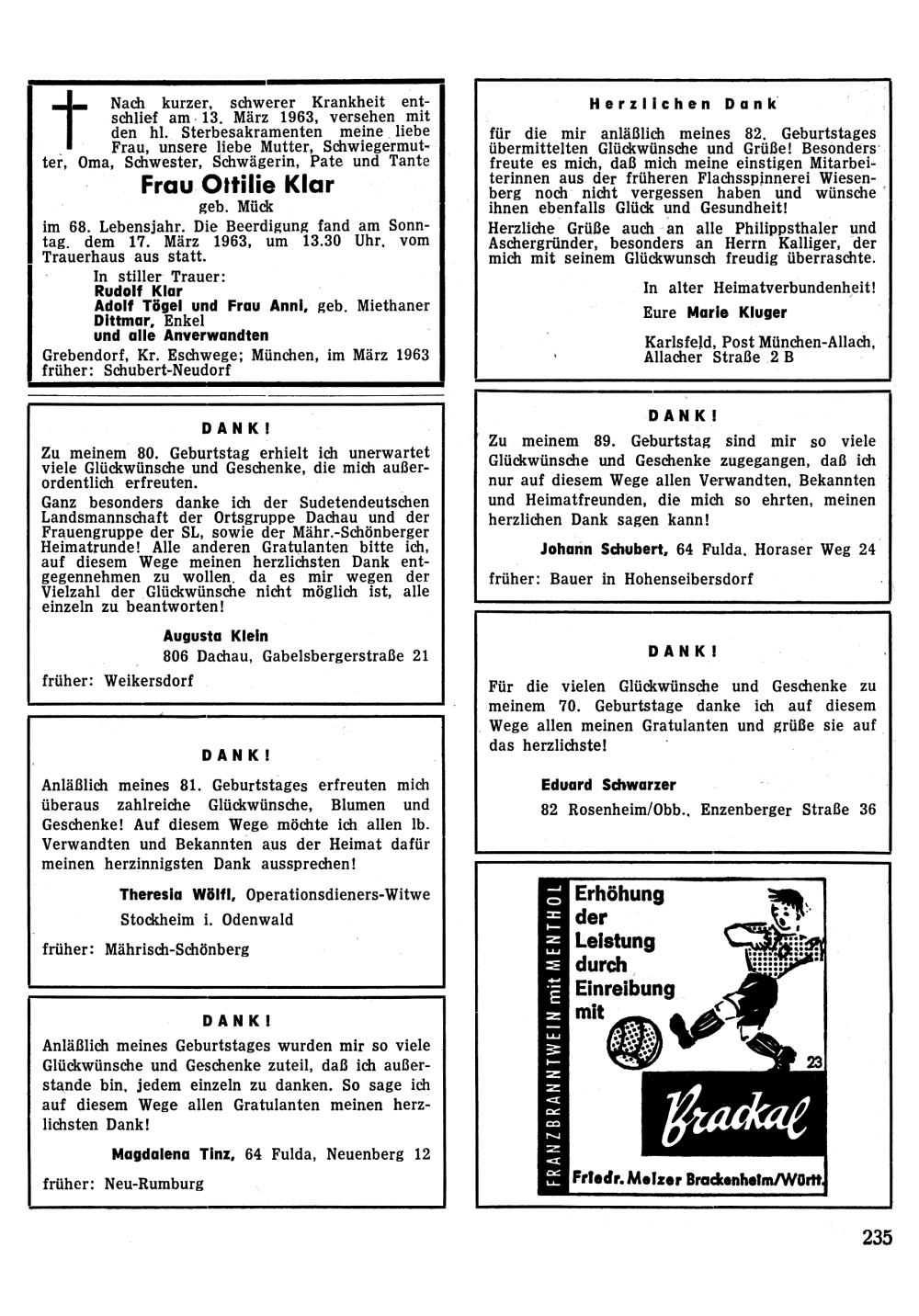 Nach kurzer, schwerer Krankheit entschlief am 13. März 1963, versehen mit den hl. Sterbesakramenten meine liebe Frau, unsere liebe Mutter, Schwiegermutter, Oma, Schwester, Schwägerin, Pate und Tante

Frau Ottilie Klar

geb. Mück

im 68. Lebensjahr. Die Beerdigung fand am Sonntag. dem 17. März 1963, um 13.30 Uhr, vom Trauerhaus aus statt.

In stiller Trauer:
Rudolf Klar
Adolf Tögel und Frau Anni, geb. Miethaner
Dittmar, Enkel
und alle Anverwandten

Grebendorf, Kr. Eschwege; München, im März 1963
früher: Schubert-Neudorf

DANK!

Zu meinem 80. Geburtstag erhielt ich unerwartet viele Glückwünsche und Geschenke, die mich außerordentlich erfreuten.

Ganz besonders danke ich der Sudetendeutschen Landsmannschaft der Ortsgruppe Dachau und der Frauengruppe der SL, sowie der Mähr.-Schönberger Heimatrunde! Alle anderen Gratulanten bitte ich, auf diesem Wege meinen herzlichsten Dank entgegennehmen zu wollen. da es mir wegen der Vielzahl der Glückwünsche nicht möglich ist, alle einzeln zu beantworten!

Augusta Klein
806 Dachau, Gabelsbergerstraße 21

früher: Weikersdorf

DANK!

Anläßlich meines 81. Geburtstages erfreuten mich überaus zahlreiche Glückwünsche, Blumen und Geschenke! Auf diesem Wege möchte ich allen lb. Verwandten und Bekannten aus der Heimat dafür meinen herzinnigsten Dank aussprechen!

Theresia Wölfl, Operationsdieners-Witwe
Stockheim i. Odenwald

früher: Mährisch-Schönberg

DANK!

Anläßlich meines Geburtstages wurden mir so viele Glückwünsche und Geschenke zuteil, daß ich außerstande bin, jedem einzeln zu danken. So sage ich auf diesem Wege allen Gratulanten meinen herzlichsten Dank!

Magdalena Tinz, 64 Fulda, Neuenberg 12

früher: Neu-Rumburg

Herzlichen Dank

für die mir anläßlich meines 82. Geburtstages übermittelten Glückwünsche und Grüße! Besonders freute es mich, daß mich meine einstigen Mitarbeiterinnen aus der früheren Flachsspinnerei Wiesenberg noch nicht vergessen haben und wünsche ihnen ebenfalls Glück und Gesundheit!

Herzliche Grüße auch an alle Philippsthaler und Aschergründer, besonders an Herrn Kalliger, der mich mit seinem Glückwunsch freudig überraschte.

In alter Heimatverbundenheit!
Eure Marie Kluger

Karlsfeld, Post München-Allach, Allacher Straße 2 B

DANK!

Zu meinem 89. Geburtstag sind mir so viele Glückwünsche und Geschenke zugegangen, daß ich nur auf diesem Wege allen Verwandten, Bekannten und Heimatfreunden, die mich so ehrten, meinen herzlichen Dank sagen kann!

Johann Schubert, 64 Fulda. Horaser Weg 24

früher: Bauer in Hohenseibersdorf

DANK!

Für die vielen Glückwünsche und Geschenke zu meinem 70. Geburtstage danke ich auf diesem Wege allen meinen Gratulanten und grüße sie auf das herzlichste!

Eduard Schwarzer
82 Rosenheim/Obb., Enzenberger Straße 36

FRANZBRANNTWEIN mit MENTHOL

Erhöhung der Leistung durch Einreibung mit

23

Brackal

Friedr. Melzer Brackenheim/Württ.

235